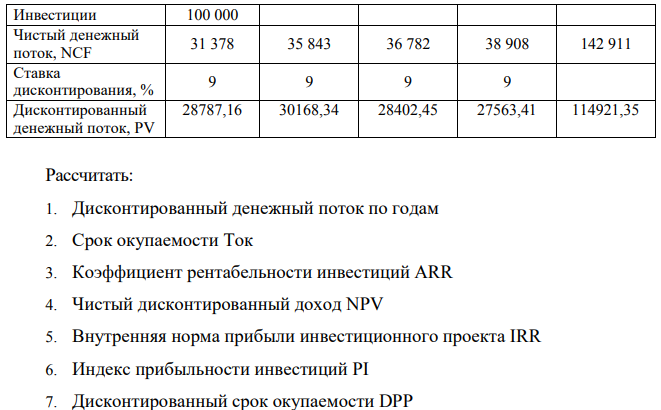 | Инвестиции | 100 000 | | | | |
|---|---|---|---|---|---|
| Чистый денежный поток, NCF | 31 378 | 35 843 | 36 782 | 38 908 | 142 911 |
| Ставка дисконтирования, % | 9 | 9 | 9 | 9 | |
| Дисконтированный денежный поток, PV | 28787,16 | 30168,34 | 28402,45 | 27563,41 | 114921,35 |

Рассчитать:

1. Дисконтированный денежный поток по годам
2. Срок окупаемости Ток
3. Коэффициент рентабельности инвестиций ARR
4. Чистый дисконтированный доход NPV
5. Внутренняя норма прибыли инвестиционного проекта IRR
6. Индекс прибыльности инвестиций PI
7. Дисконтированный срок окупаемости DPP